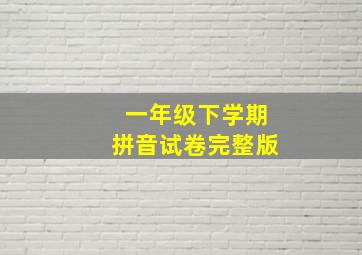 一年级下学期
拼音试卷完整版